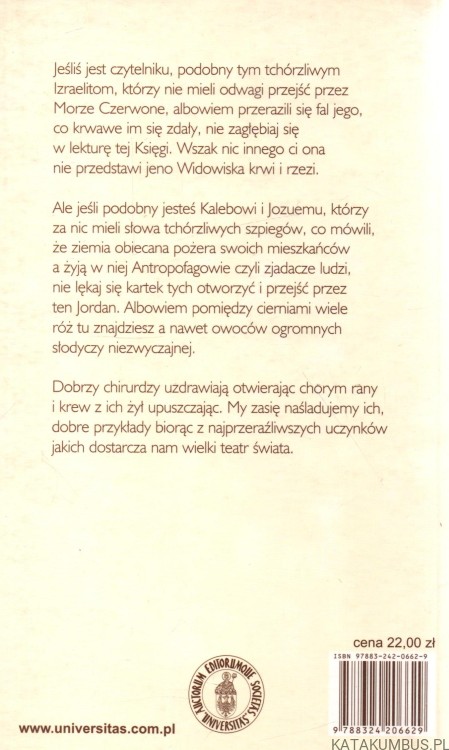 Jeśliś jest czytelniku, podobny tym tchórzliwym Izraelitom, którzy nie mieli odwagi przejść przez Morze Czerwone, albowiem przerazili się fal jego, co krwawe im się zdały, nie zagłębiaj się w lekturę tej Księgi. Wszak nic innego ci ona nie przedstawi jeno Widowiska krwi i rzezi.

Ale jeśli podobny jesteś Kalebowi i Jozuemu, którzy za nic mieli słowa tchórzliwych szpiegów, co mówili, że ziemia obiecana pożera swoich mieszkańców a żyją w niej Antropofagowie czyli zjadacze ludzi, nie lękaj się kartek tych otworzyć i przejść przez ten Jordan. Albowiem pomiędzy cierniami wiele róż tu znajdziesz a nawet owoców ogromnych słodyczy niezwyczajnej.

Dobrzy chirurdzy uzdrawiają otwierając chorym rany i krew z ich żył upuszczając. My zasię naśladujemy ich, dobre przykłady biorąc z najprzeraźliwszych uczynków jakich dostarcza nam wielki teatr świata.

cena 22,00 zł

ISBN 97883-242-0662-9

AUCTORUM EDITORUMQUE SOCIETAS UNIVERSITAS

9 788324 206629

www.universitas.com.pl

KATAKUMBUS.PL